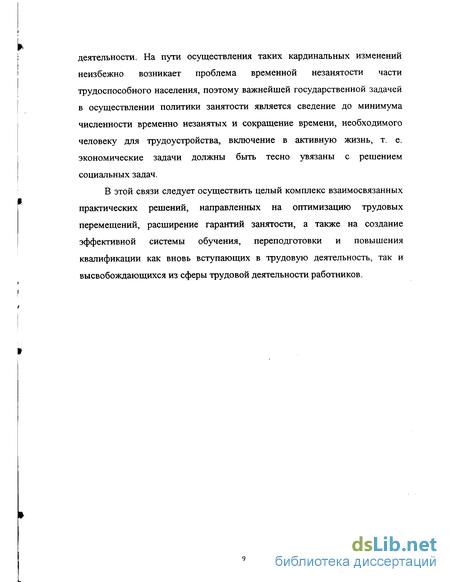 деятельности. На пути осуществления таких кардинальных изменений неизбежно возникает проблема временной незанятости части трудоспособного населения, поэтому важнейшей государственной задачей в осуществлении политики занятости является сведение до минимума численности временно незанятых и сокращение времени, необходимого человеку для трудоустройства, включение в активную жизнь, т. е. экономические задачи должны быть тесно увязаны с решением социальных задач.

В этой связи следует осуществить целый комплекс взаимосвязанных практических решений, направленных на оптимизацию трудовых перемещений, расширение гарантий занятости, а также на создание эффективной системы обучения, переподготовки и повышения квалификации как вновь вступающих в трудовую деятельность, так и высвобождающихся из сферы трудовой деятельности работников.

9

dsLib.net
библиотека диссертаций